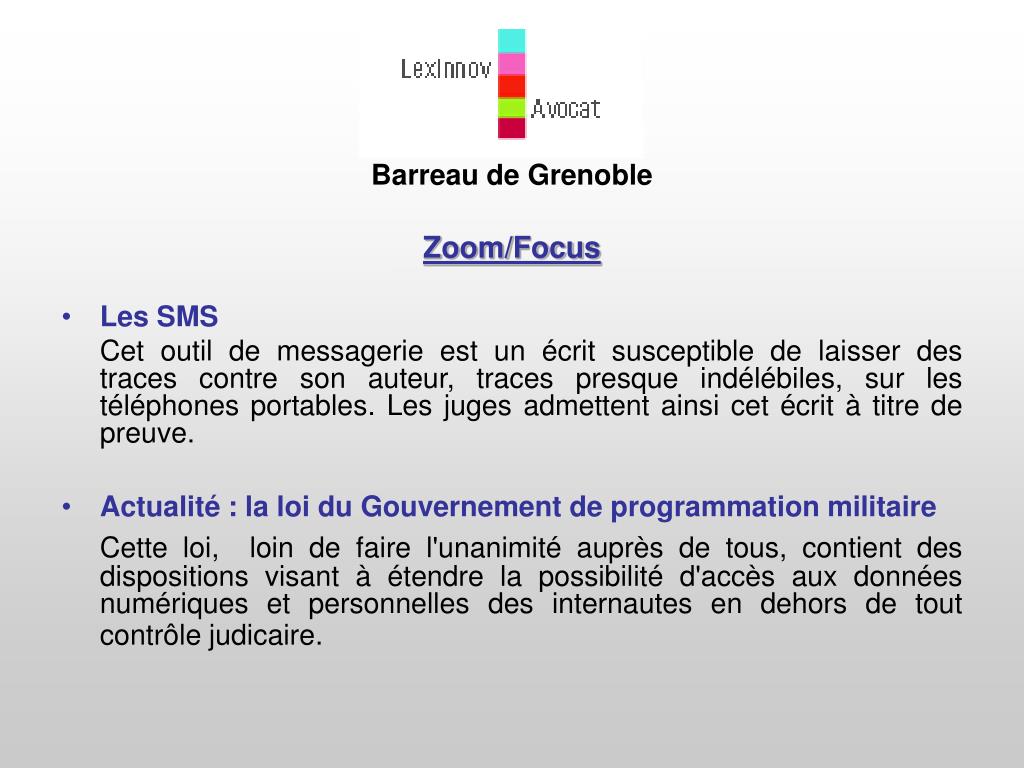 LexInnov
Avocat

Barreau de Grenoble

Zoom/Focus

• Les SMS

Cet outil de messagerie est un écrit susceptible de laisser des traces contre son auteur, traces presque indélébiles, sur les téléphones portables. Les juges admettent ainsi cet écrit à titre de preuve.

• Actualité : la loi du Gouvernement de programmation militaire

Cette loi, loin de faire l'unanimité auprès de tous, contient des dispositions visant à étendre la possibilité d'accès aux données numériques et personnelles des internautes en dehors de tout contrôle judicaire.